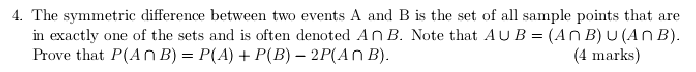 4. The symmetric difference between two events A and B is the set of all sample points that are in exactly one of the sets and is often denoted $A \cap B$. Note that $A \cup B = (A \cap B) \cup (A \cap B)$. Prove that $P(A \cap B) = P(A) + P(B) - 2P(A \cap B)$. (4 marks)